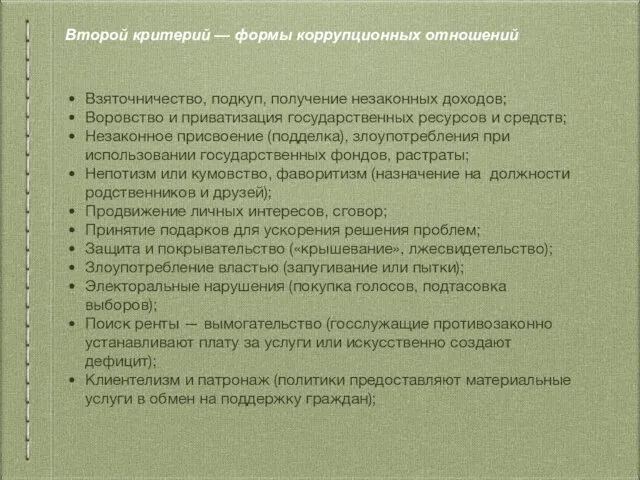 Второй критерий — формы коррупционных отношений

• Взяточничество, подкуп, получение незаконных доходов;
• Воровство и приватизация государственных ресурсов и средств;
• Незаконное присвоение (подделка), злоупотребления при использовании государственных фондов, растраты;
• Непотизм или кумовство, фаворитизм (назначение на должности родственников и друзей);
• Продвижение личных интересов, сговор;
• Принятие подарков для ускорения решения проблем;
• Защита и покрывательство («крышевание», лжесвидетельство);
• Злоупотребление властью (запугивание или пытки);
• Электоральные нарушения (покупка голосов, подтасовка выборов);
• Поиск ренты — вымогательство (госслужащие противозаконно устанавливают плату за услуги или искусственно создают дефицит);
• Клиентелизм и патронаж (политики предоставляют материальные услуги в обмен на поддержку граждан);